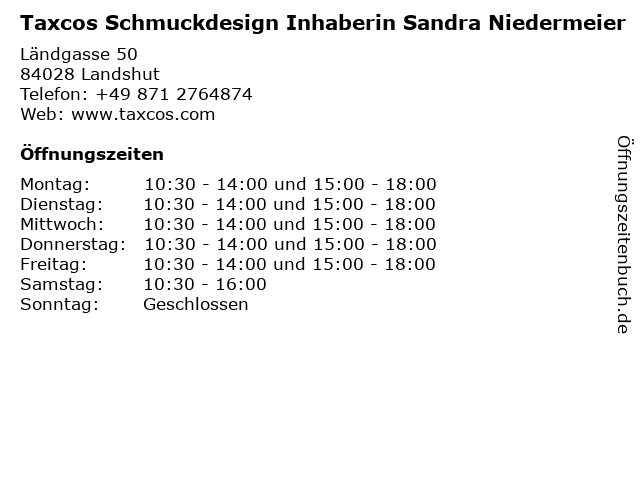 Taxcos Schmuckdesign Inhaberin Sandra Niedermeier

Ländgasse 50
84028 Landshut
Telefon: +49 871 2764874
Web: www.taxcos.com

Öffnungszeiten

Montag: 10:30 - 14:00 und 15:00 - 18:00
Dienstag: 10:30 - 14:00 und 15:00 - 18:00
Mittwoch: 10:30 - 14:00 und 15:00 - 18:00
Donnerstag: 10:30 - 14:00 und 15:00 - 18:00
Freitag: 10:30 - 14:00 und 15:00 - 18:00
Samstag: 10:30 - 16:00
Sonntag: Geschlossen

Öffnungszeitenbuch.de